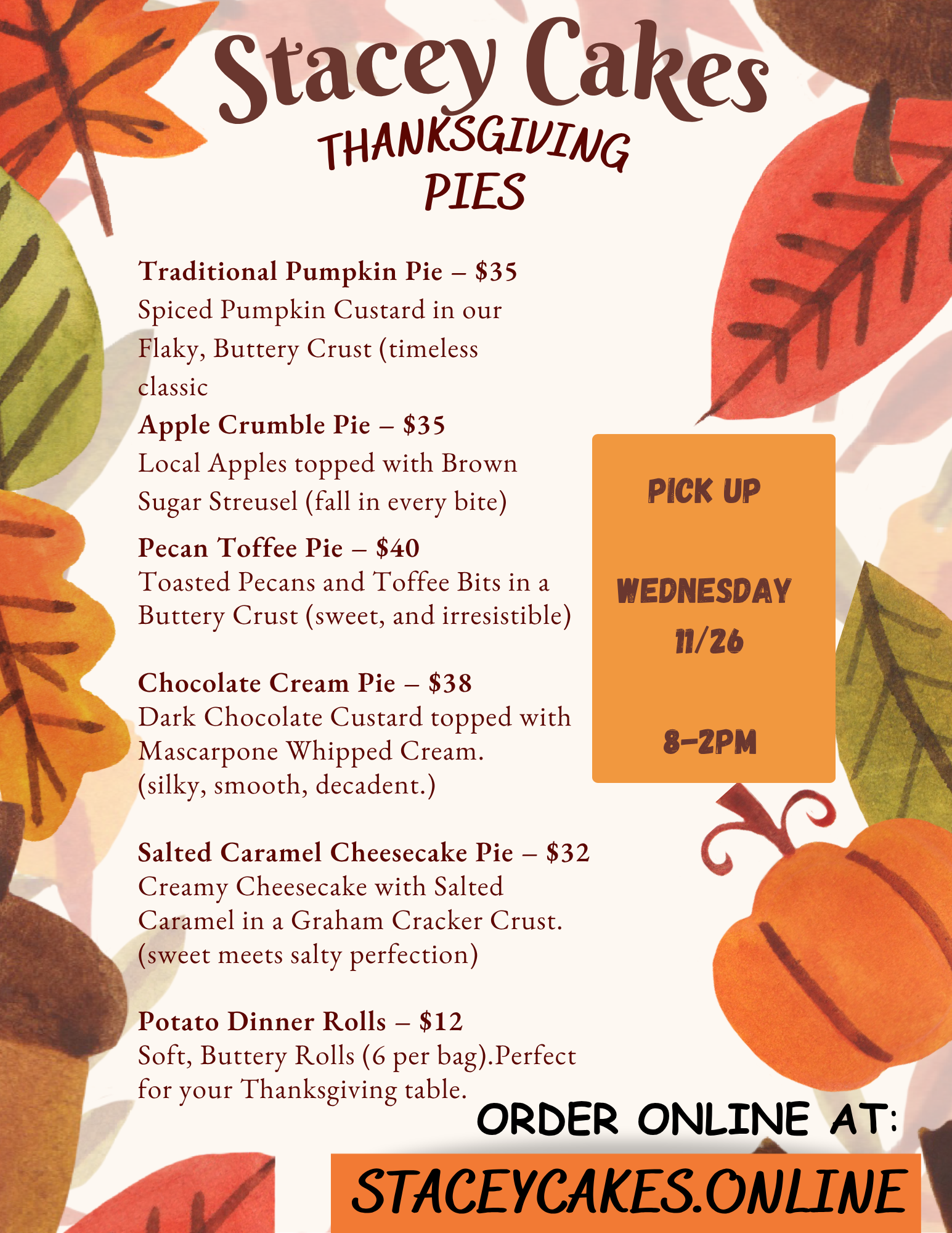 Stacey Cakes
THANKSGIVING PIES

Traditional Pumpkin Pie – $35
Spiced Pumpkin Custard in our Flaky, Buttery Crust (timeless classic

Apple Crumble Pie – $35
Local Apples topped with Brown Sugar Streusel (fall in every bite)

Pecan Toffee Pie – $40
Toasted Pecans and Toffee Bits in a Buttery Crust (sweet, and irresistible)

Chocolate Cream Pie – $38
Dark Chocolate Custard topped with Mascarpone Whipped Cream. (silky, smooth, decadent.)

Salted Caramel Cheesecake Pie – $32
Creamy Cheesecake with Salted Caramel in a Graham Cracker Crust. (sweet meets salty perfection)

Potato Dinner Rolls – $12
Soft, Buttery Rolls (6 per bag).Perfect for your Thanksgiving table.

PICK UP

WEDNESDAY
11/26

8-2PM

ORDER ONLINE AT:
STACEYCAKES.ONLINE